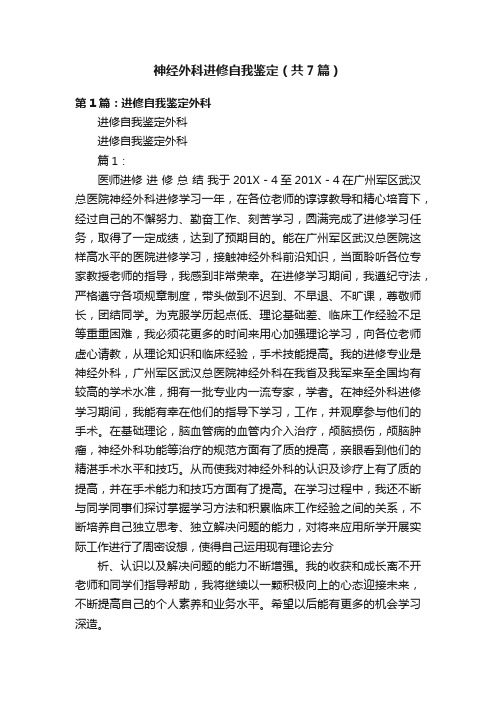 神经外科进修自我鉴定（共7篇）

第1篇：进修自我鉴定外科

进修自我鉴定外科

进修自我鉴定外科

篇1：

医师进修 进 修 总 结 我于 201X - 4 至 201X - 4 在广州军区武汉总医院神经外科进修学习一年，在各位老师的谆谆教导和精心培育下，经过自己的不懈努力、勤奋工作、刻苦学习，圆满完成了进修学习任务，取得了一定成绩，达到了预期目的。能在广州军区武汉总医院这样高水平的医院进修学习，接触神经外科前沿知识，当面聆听各位专家教授老师的指导，我感到非常荣幸。在进修学习期间，我遵纪守法，严格遵守各项规章制度，带头做到不迟到、不早退、不旷课，尊敬师长，团结同学。为克服学历起点低、理论基础差、临床工作经验不足等重重困难，我必须花更多的时间来用心加强理论学习，向各位老师虚心请教，从理论知识和临床经验，手术技能提高。我的进修专业是神经外科，广州军区武汉总医院神经外科在我省及我军来至全国均有较高的学术水准，拥有一批专业内一流专家，学者。在神经外科进修学习期间，我能有幸在他们的指导下学习，工作，并观摩参与他们的手术。在基础理论，脑血管病的血管内介入治疗，颅脑损伤，颅脑肿瘤，神经外科功能等治疗的规范方面有了质的提高，亲眼看到他们的精湛手术水平和技巧。从而使我对神经外科的认识及诊疗上有了质的提高，并在手术能力和技巧方面有了提高。在学习过程中，我还不断与同学同事们探讨掌握学习方法和积累临床工作经验之间的关系，不断培养自己独立思考、独立解决问题的能力，对将来应用所学开展实际工作进行了周密设想，使得自己运用现有理论去分

析、认识以及解决问题的能力不断增强。我的收获和成长离不开老师和同学们指导帮助，我将继续以一颗积极向上的心态迎接未来，不断提高自己的个人素养和业务水平。希望以后能有更多的机会学习深造。